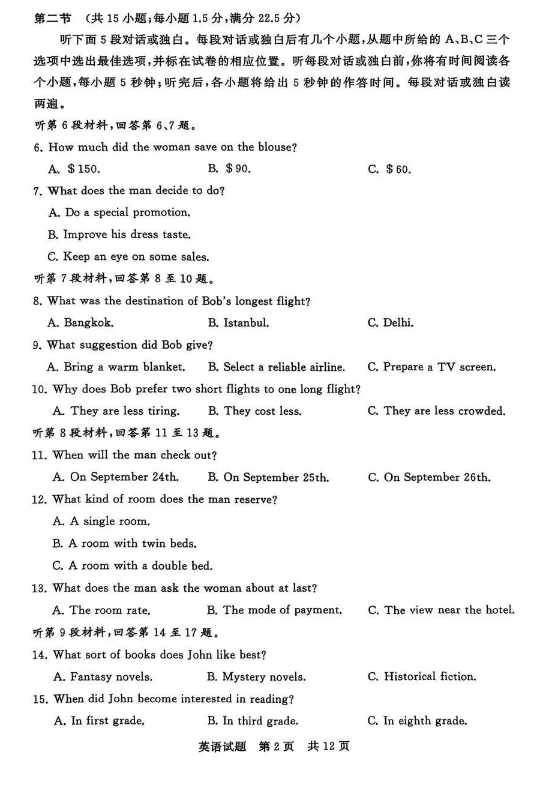 第二节 （共 15 小题；每小题 1.5 分，满分 22.5 分）

听下面 5 段对话或独白。每段对话或独白后有几个小题，从题中所给的 A、B、C 三个选项中选出最佳选项，并标在试卷的相应位置。听每段对话或独白前，你将有时间阅读各个小题，每小题 5 秒钟；听完后，各小题将给出 5 秒钟的作答时间。每段对话或独白读两遍。

听第 6 段材料，回答第 6、7 题。

6. How much did the woman save on the blouse?

A. $150.
B. $90.
C. $60.

7. What does the man decide to do?

A. Do a special promotion.
B. Improve his dress taste.
C. Keep an eye on some sales.

听第 7 段材料，回答第 8 至 10 题。

8. What was the destination of Bob's longest flight?

A. Bangkok.
B. Istanbul.
C. Delhi.

9. What suggestion did Bob give?

A. Bring a warm blanket.
B. Select a reliable airline.
C. Prepare a TV screen.

10. Why does Bob prefer two short flights to one long flight?

A. They are less tiring.
B. They cost less.
C. They are less crowded.

听第 8 段材料，回答第 11 至 13 题。

11. When will the man check out?

A. On September 24th.
B. On September 25th.
C. On September 26th.

12. What kind of room does the man reserve?

A. A single room.
B. A room with twin beds.
C. A room with a double bed.

13. What does the man ask the woman about at last?

A. The room rate.
B. The mode of payment.
C. The view near the hotel.

听第 9 段材料，回答第 14 至 17 题。

14. What sort of books does John like best?

A. Fantasy novels.
B. Mystery novels.
C. Historical fiction.

15. When did John become interested in reading?

A. In first grade.
B. In third grade.
C. In eighth grade.

英语试题 第 2 页 共 12 页